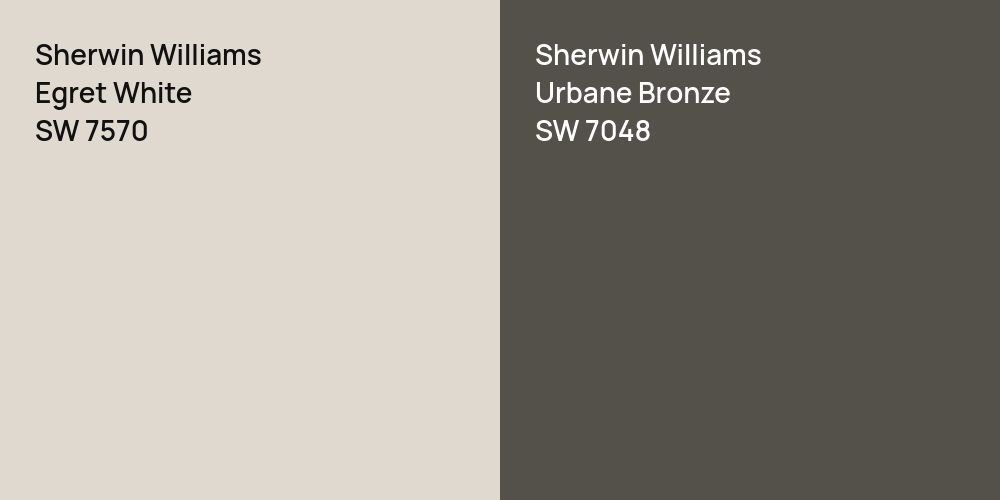 Sherwin Williams
Egret White
SW 7570

Sherwin Williams
Urbane Bronze
SW 7048